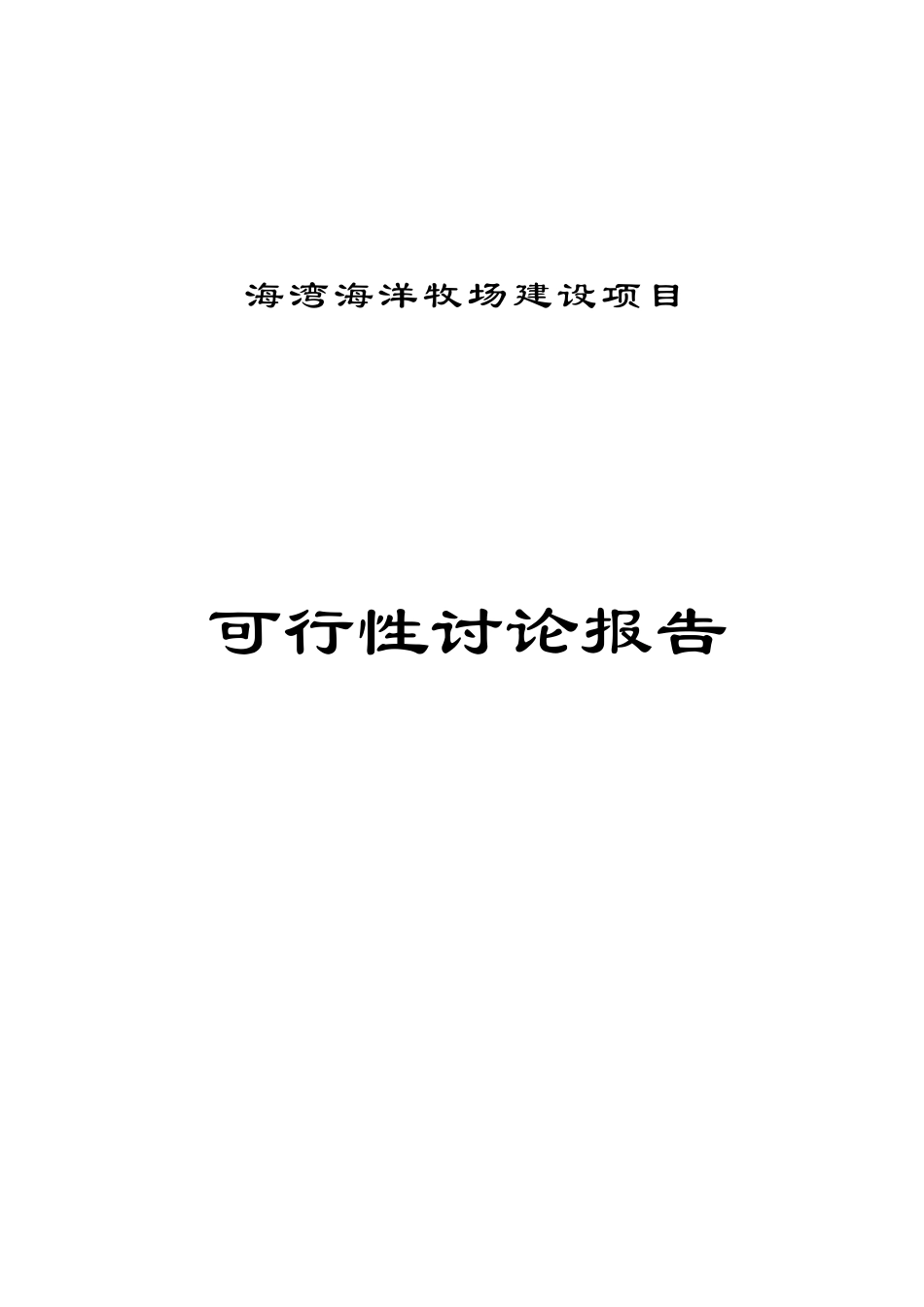 海湾海洋牧场建设项目

可行性讨论报告